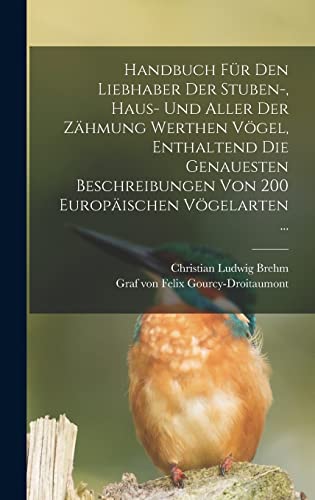 Handbuch Für Den Liebhaber Der Stuben-, Haus- Und Aller Der Zähmung Werthen Vögel, Enthaltend Die Genauesten Beschreibungen Von 200 Europäischen Vögelarten ...

Christian Ludwig Brehm
Graf von Felix Gourcy-Droitaumont